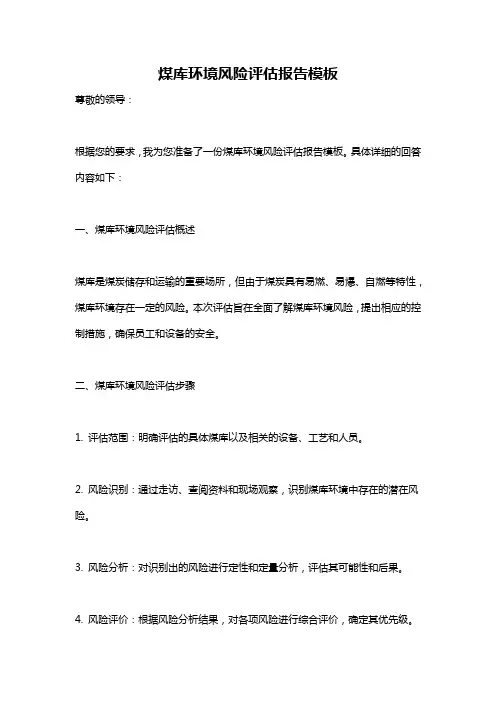 煤库环境风险评估报告模板

尊敬的领导：

根据您的要求，我为您准备了一份煤库环境风险评估报告模板。具体详细的回答内容如下：

一、煤库环境风险评估概述

煤库是煤炭储存和运输的重要场所，但由于煤炭具有易燃、易爆、自燃等特性，煤库环境存在一定的风险。本次评估旨在全面了解煤库环境风险，提出相应的控制措施，确保员工和设备的安全。

二、煤库环境风险评估步骤

1. 评估范围：明确评估的具体煤库以及相关的设备、工艺和人员。

2. 风险识别：通过走访、查阅资料和现场观察，识别煤库环境中存在的潜在风险。

3. 风险分析：对识别出的风险进行定性和定量分析，评估其可能性和后果。

4. 风险评价：根据风险分析结果，对各项风险进行综合评价，确定其优先级。